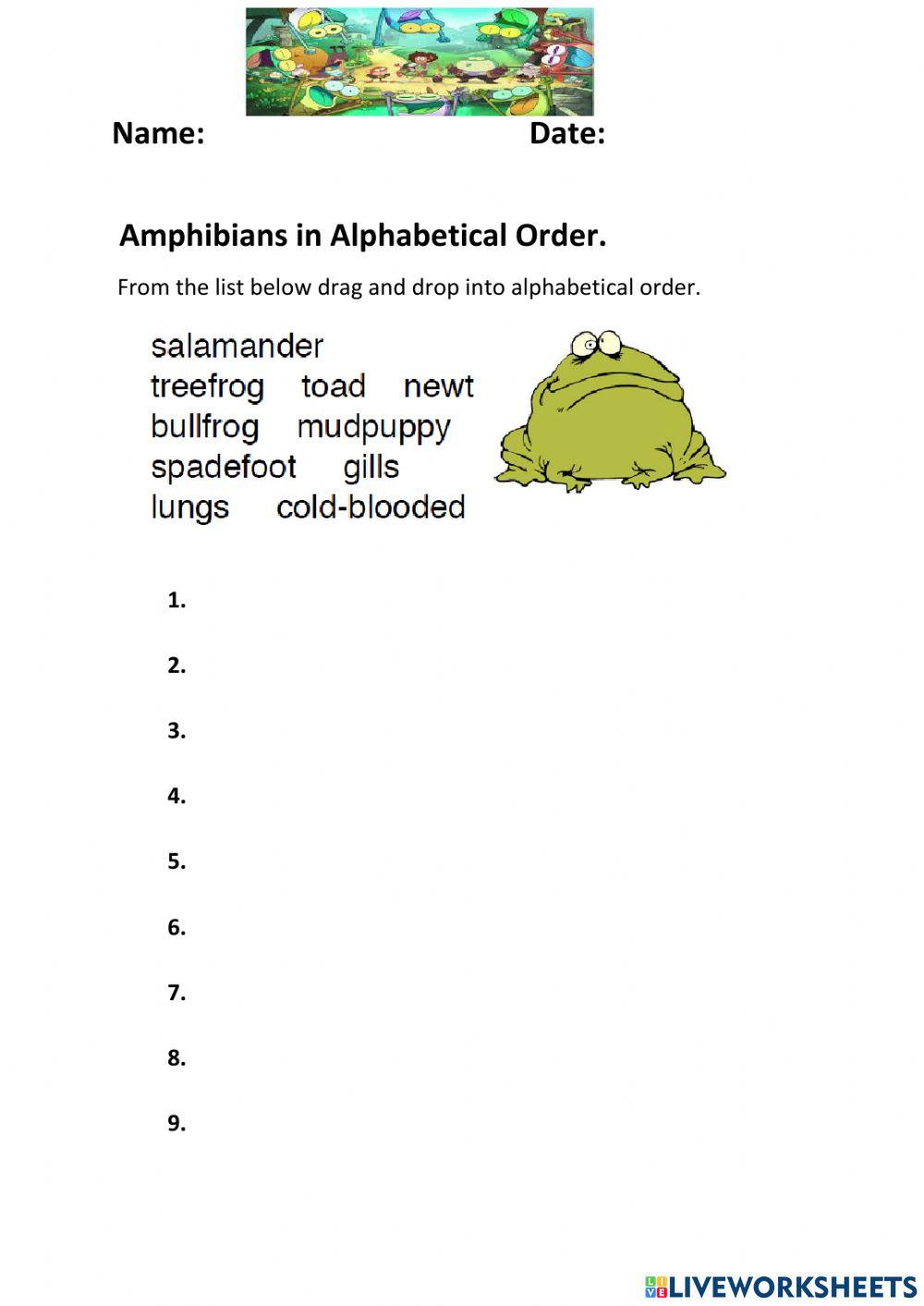 Name: Date:

Amphibians in Alphabetical Order.

From the list below drag and drop into alphabetical order.

salamander
treefrog toad newt
bullfrog mudpuppy
spadefoot gills
lungs cold-blooded

1.

2.

3.

4.

5.

6.

7.

8.

9.

LIVEWORKSHEETS